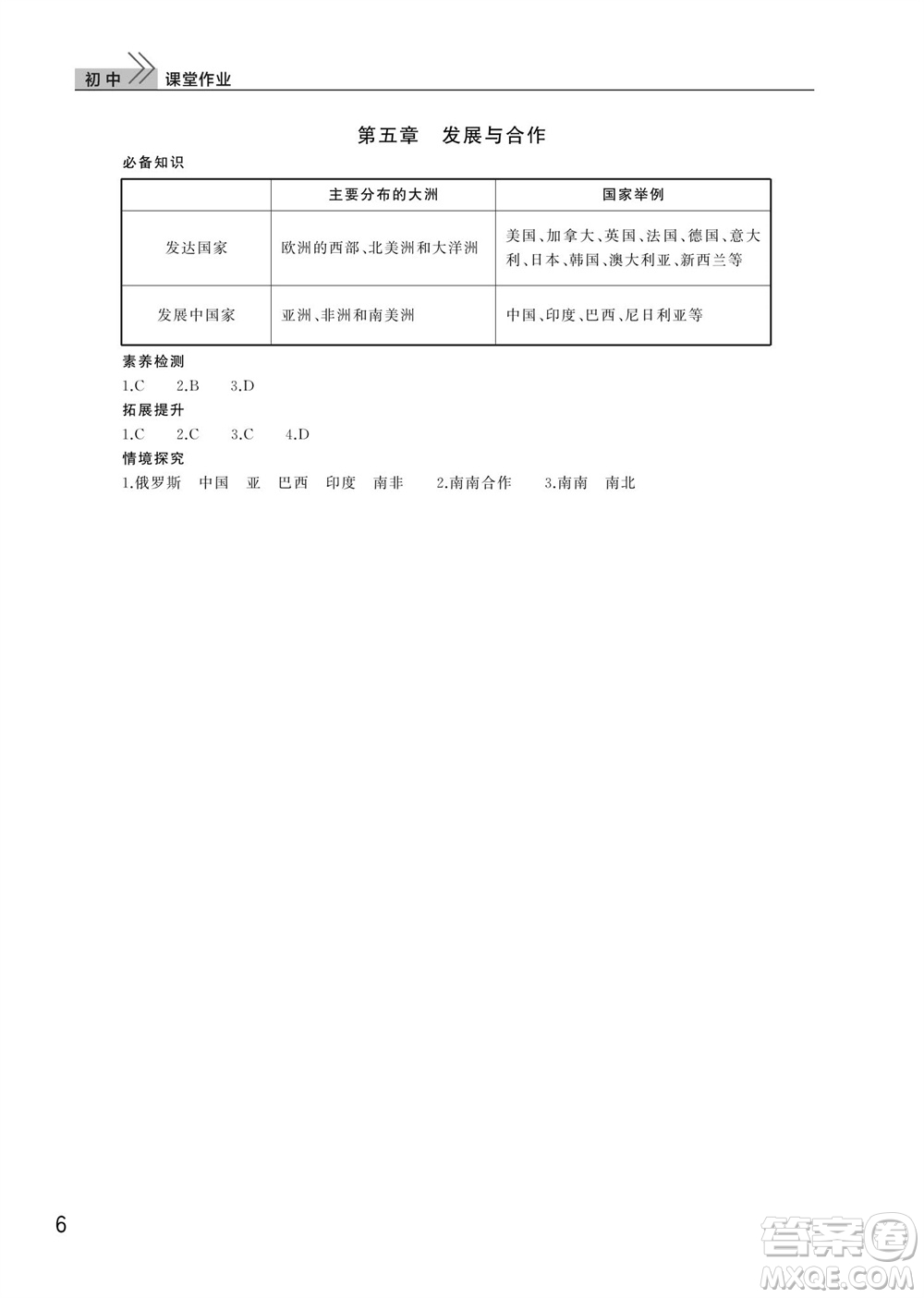 初中 课堂作业

第五章 发展与合作

必备知识

| | 主要分布的大洲 | 国家举例 |
|---|---|---|
| 发达国家 | 欧洲的西部、北美洲和大洋洲 | 美国、加拿大、英国、法国、德国、意大利、日本、韩国、澳大利亚、新西兰等 |
| 发展中国家 | 亚洲、非洲和南美洲 | 中国、印度、巴西、尼日利亚等 |

素养检测

1.C 2.B 3.D

拓展提升

1.C 2.C 3.C 4.D

情境探究

1.俄罗斯 中国 亚 巴西 印度 南非 2.南南合作 3.南南 南北

6

答案圈 MXQE.COM